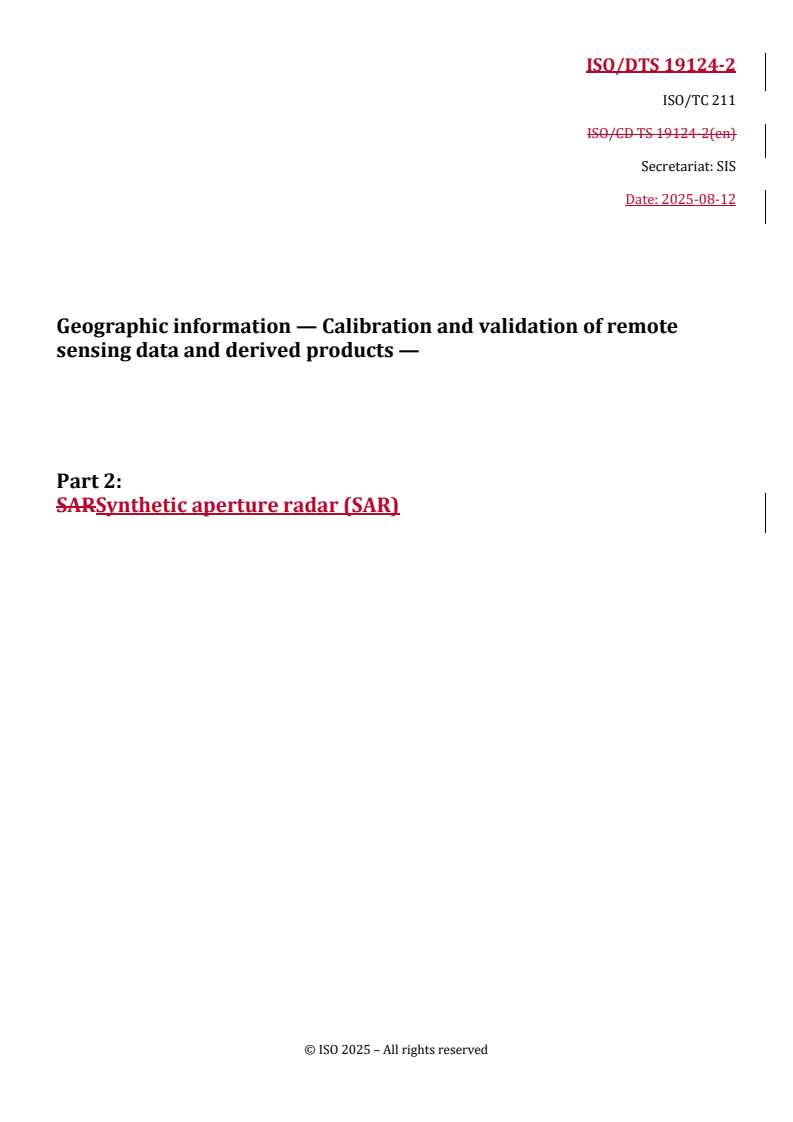 ISO/DTS 19124-2

ISO/TC 211

ISO/CD TS 19124-2(en)

Secretariat: SIS

Date: 2025-08-12

Geographic information — Calibration and validation of remote sensing data and derived products —

Part 2:
SARSynthetic aperture radar (SAR)

© ISO 2025 – All rights reserved